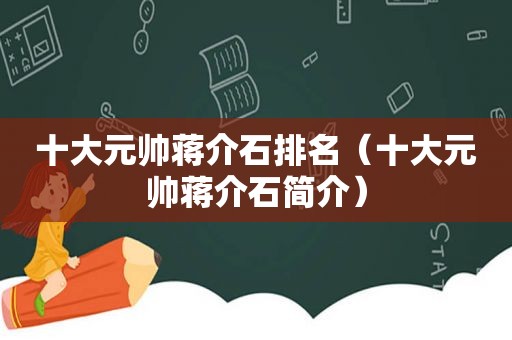 十大元帅蒋介石排名（十大元帅蒋介石简介）

STAT